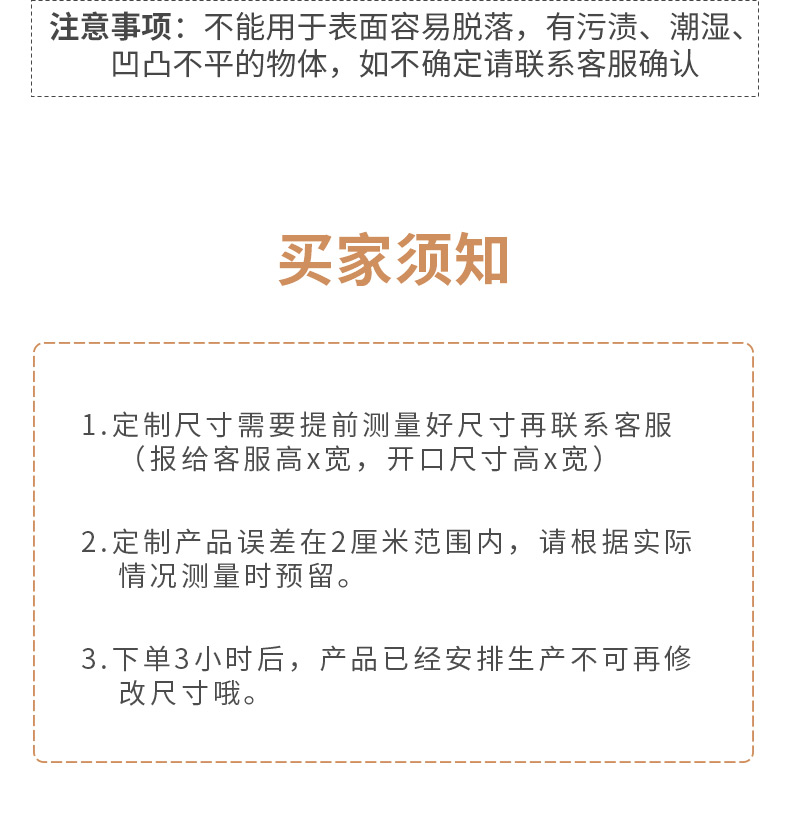 注意事项：不能用于表面容易脱落，有污渍、潮湿、凹凸不平的物体，如不确定请联系客服确认

买家须知

1.定制尺寸需要提前测量好尺寸再联系客服（报给客服高x宽，开口尺寸高x宽）

2.定制产品误差在2厘米范围内，请根据实际情况测量时预留。

3.下单3小时后，产品已经安排生产不可再修改尺寸哦。